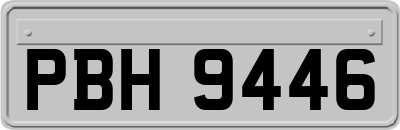 PBH 9446